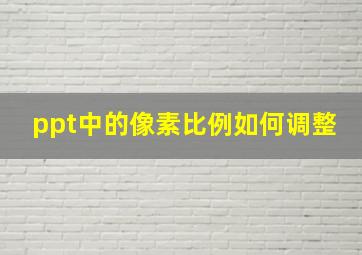 ppt中的像素比例如何调整